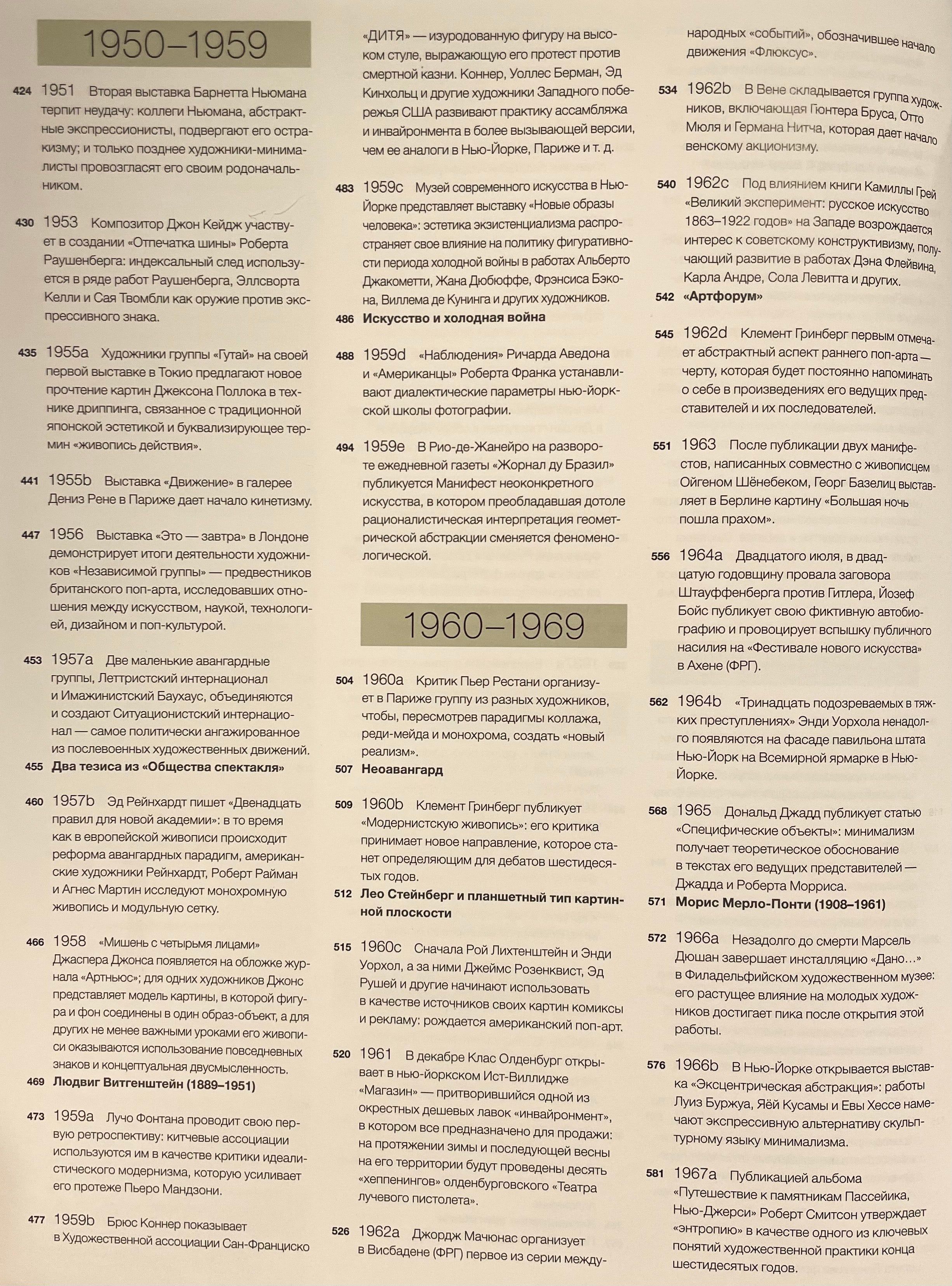 1950–1959

424 1951 Вторая выставка Барнетта Ньюмана терпит неудачу: коллеги Ньюмана, абстрактные экспрессионисты, подвергают его остракизму; и только позднее художники-минималисты провозгласят его своим родоначальником.

430 1953 Композитор Джон Кейдж участвует в создании «Отпечатка шины» Роберта Раушенберга: индексальный след используется в ряде работ Раушенберга, Эллсворта Келли и Сая Твомбли как оружие против экспрессивного знака.

435 1955a Художники группы «Гутай» на своей первой выставке в Токио предлагают новое прочтение картин Джексона Поллока в технике дриппинга, связанное с традиционной японской эстетикой и буквализирующее термин «живопись действия».

441 1955b Выставка «Движение» в галерее Дениз Рене в Париже дает начало кинетизму.

447 1956 Выставка «Это — завтра» в Лондоне демонстрирует итоги деятельности художников «Независимой группы» — предвестников британского поп-арта, исследовавших отношения между искусством, наукой, технологией, дизайном и поп-культурой.

453 1957a Две маленькие авангардные группы, Леттристский интернационал и Имажинистский Баухаус, объединяются и создают Ситуационистский интернационал — самое политически ангажированное из послевоенных художественных движений.
455 Два тезиса из «Общества спектакля»

460 1957b Эд Рейнхардт пишет «Двенадцать правил для новой академии»: в то время как в европейской живописи происходит реформа авангардных парадигм, американские художники Рейнхардт, Роберт Райман и Агнес Мартин исследуют монохромную живопись и модульную сетку.

466 1958 «Мишень с четырьмя лицами» Джаспера Джонса появляется на обложке журнала «Артньюс»; для одних художников Джонс представляет модель картины, в которой фигура и фон соединены в один образ-объект, а для других не менее важными уроками его живописи оказываются использование повседневных знаков и концептуальная двусмысленность.
469 Людвиг Витгенштейн (1889–1951)

473 1959a Лучо Фонтана проводит свою первую ретроспективу: китчевые ассоциации используются им в качестве критики идеалистического модернизма, которую усиливает его протеже Пьеро Мандзони.

477 1959b Брюс Коннер показывает в Художественной ассоциации Сан-Франциско «ДИТЯ» — изуродованную фигуру на высоком стуле, выражающую его протест против смертной казни. Коннер, Уоллес Берман, Эд Кинхольц и другие художники Западного побережья США развивают практику ассамбляжа и инвайронмента в более вызывающей версии, чем ее аналоги в Нью-Йорке, Париже и т. д.

483 1959c Музей современного искусства в Нью-Йорке представляет выставку «Новые образы человека»: эстетика экзистенциализма распространяет свое влияние на политику фигуративности периода холодной войны в работах Альберто Джакометти, Жана Дюбюффе, Фрэнсиса Бэкона, Виллема де Кунинга и других художников.
486 Искусство и холодная война

488 1959d «Наблюдения» Ричарда Аведона и «Американцы» Роберта Франка устанавливают диалектические параметры нью-йоркской школы фотографии.

494 1959e В Рио-де-Жанейро на развороте ежедневной газеты «Жорнал ду Бразил» публикуется Манифест неоконкретного искусства, в котором преобладавшая дотоле рационалистическая интерпретация геометрической абстракции сменяется феноменологической.

1960–1969

504 1960a Критик Пьер Рестани организует в Париже группу из разных художников, чтобы, пересмотрев парадигмы коллажа, реди-мейда и монохрома, создать «новый реализм».
507 Неоавангард

509 1960b Клемент Гринберг публикует «Модернистскую живопись»: его критика принимает новое направление, которое станет определяющим для дебатов шестидесятых годов.
512 Лео Стейнберг и планшетный тип картинной плоскости

515 1960c Сначала Рой Лихтенштейн и Энди Уорхол, а за ними Джеймс Розенквист, Эд Рушей и другие начинают использовать в качестве источников своих картин комиксы и рекламу: рождается американский поп-арт.

520 1961 В декабре Клас Олденбург открывает в нью-йоркском Ист-Виллидже «Магазин» — притворившийся одной из окрестных дешевых лавок «инвайронмент», в котором все предназначено для продажи: на протяжении зимы и последующей весны на его территории будут проведены десять «хеппенингов» олденбурговского «Театра лучевого пистолета».

526 1962a Джордж Мачюнас организует в Висбадене (ФРГ) первое из серии международных «событий», обозначившее начало движения «Флюксус».

534 1962b В Вене складывается группа художников, включающая Гюнтера Бруса, Отто Мюля и Германа Нитча, которая дает начало венскому акционизму.

540 1962c Под влиянием книги Камиллы Грей «Великий эксперимент: русское искусство 1863–1922 годов» на Западе возрождается интерес к советскому конструктивизму, получающий развитие в работах Дэна Флейвина, Карла Андре, Сола Левитта и других.
542 «Артфорум»

545 1962d Клемент Гринберг первым отмечает абстрактный аспект раннего поп-арта — черту, которая будет постоянно напоминать о себе в произведениях его ведущих представителей и их последователей.

551 1963 После публикации двух манифестов, написанных совместно с живописцем Ойгеном Шёнебеком, Георг Базелиц выставляет в Берлине картину «Большая ночь пошла прахом».

556 1964a Двадцатого июля, в двадцатую годовщину провала заговора Штауффенберга против Гитлера, Йозеф Бойс публикует свою фиктивную автобиографию и провоцирует вспышку публичного насилия на «Фестивале нового искусства» в Ахене (ФРГ).

562 1964b «Тринадцать подозреваемых в тяжких преступлениях» Энди Уорхола ненадолго появляются на фасаде павильона штата Нью-Йорк на Всемирной ярмарке в Нью-Йорке.

568 1965 Дональд Джадд публикует статью «Специфические объекты»: минимализм получает теоретическое обоснование в текстах его ведущих представителей — Джадда и Роберта Морриса.
571 Морис Мерло-Понти (1908–1961)

572 1966a Незадолго до смерти Марсель Дюшан завершает инсталляцию «Дано…» в Филадельфийском художественном музее: его растущее влияние на молодых художников достигает пика после открытия этой работы.

576 1966b В Нью-Йорке открывается выставка «Эксцентрическая абстракция»: работы Луиз Буржуа, Яёй Кусамы и Евы Хессе намечают экспрессивную альтернативу скульптурному языку минимализма.

581 1967a Публикацией альбома «Путешествие к памятникам Пассейика, Нью-Джерси» Роберт Смитсон утверждает «энтропию» в качестве одного из ключевых понятий художественной практики конца шестидесятых годов.